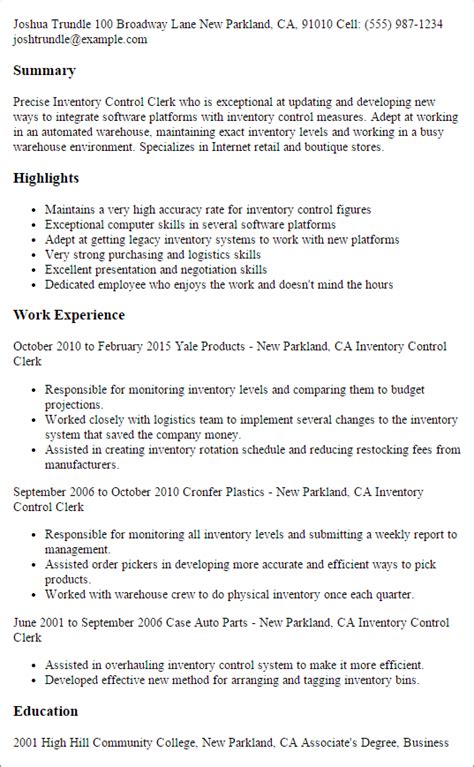 Joshua Trundle 100 Broadway Lane New Parkland, CA, 91010 Cell: (555) 987-1234 joshtrundle@example.com

Summary

Precise Inventory Control Clerk who is exceptional at updating and developing new ways to integrate software platforms with inventory control measures. Adept at working in an automated warehouse, maintaining exact inventory levels and working in a busy warehouse environment. Specializes in Internet retail and boutique stores.

Highlights

- Maintains a very high accuracy rate for inventory control figures
- Exceptional computer skills in several software platforms
- Adept at getting legacy inventory systems to work with new platforms
- Very strong purchasing and logistics skills
- Excellent presentation and negotiation skills
- Dedicated employee who enjoys the work and doesn't mind the hours

Work Experience

October 2010 to February 2015 Yale Products - New Parkland, CA Inventory Control Clerk

- Responsible for monitoring inventory levels and comparing them to budget projections.
- Worked closely with logistics team to implement several changes to the inventory system that saved the company money.
- Assisted in creating inventory rotation schedule and reducing restocking fees from manufacturers.

September 2006 to October 2010 Cronfer Plastics - New Parkland, CA Inventory Control Clerk

- Responsible for monitoring all inventory levels and submitting a weekly report to management.
- Assisted order pickers in developing more accurate and efficient ways to pick products.
- Worked with warehouse crew to do physical inventory once each quarter.

June 2001 to September 2006 Case Auto Parts - New Parkland, CA Inventory Control Clerk

- Assisted in overhauling inventory control system to make it more efficient.
- Developed effective new method for arranging and tagging inventory bins.

Education

2001 High Hill Community College, New Parkland, CA Associate's Degree, Business